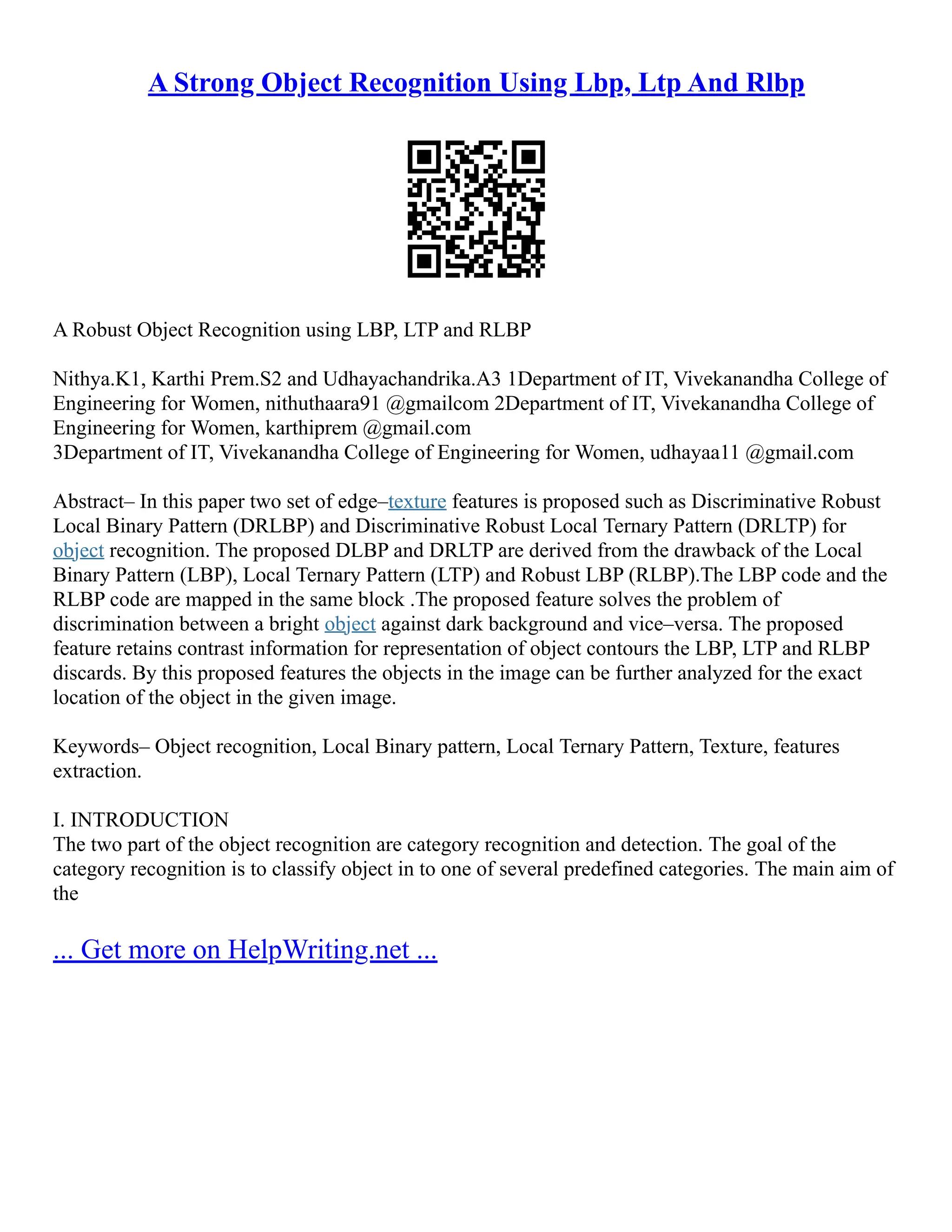 A Strong Object Recognition Using Lbp, Ltp And Rlbp

A Robust Object Recognition using LBP, LTP and RLBP

Nithya.K1, Karthi Prem.S2 and Udhayachandrika.A3 1Department of IT, Vivekanandha College of Engineering for Women, nithuthaara91 @gmailcom 2Department of IT, Vivekanandha College of Engineering for Women, karthiprem @gmail.com
3Department of IT, Vivekanandha College of Engineering for Women, udhayaa11 @gmail.com

Abstract– In this paper two set of edge–texture features is proposed such as Discriminative Robust Local Binary Pattern (DRLBP) and Discriminative Robust Local Ternary Pattern (DRLTP) for object recognition. The proposed DLBP and DRLTP are derived from the drawback of the Local Binary Pattern (LBP), Local Ternary Pattern (LTP) and Robust LBP (RLBP).The LBP code and the RLBP code are mapped in the same block .The proposed feature solves the problem of discrimination between a bright object against dark background and vice–versa. The proposed feature retains contrast information for representation of object contours the LBP, LTP and RLBP discards. By this proposed features the objects in the image can be further analyzed for the exact location of the object in the given image.

Keywords– Object recognition, Local Binary pattern, Local Ternary Pattern, Texture, features extraction.

I. INTRODUCTION
The two part of the object recognition are category recognition and detection. The goal of the category recognition is to classify object in to one of several predefined categories. The main aim of the

... Get more on HelpWriting.net ...